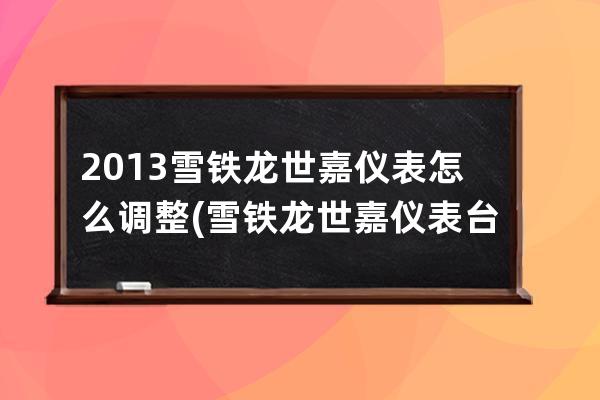 2013雪铁龙世嘉仪表怎么调整(雪铁龙世嘉仪表台